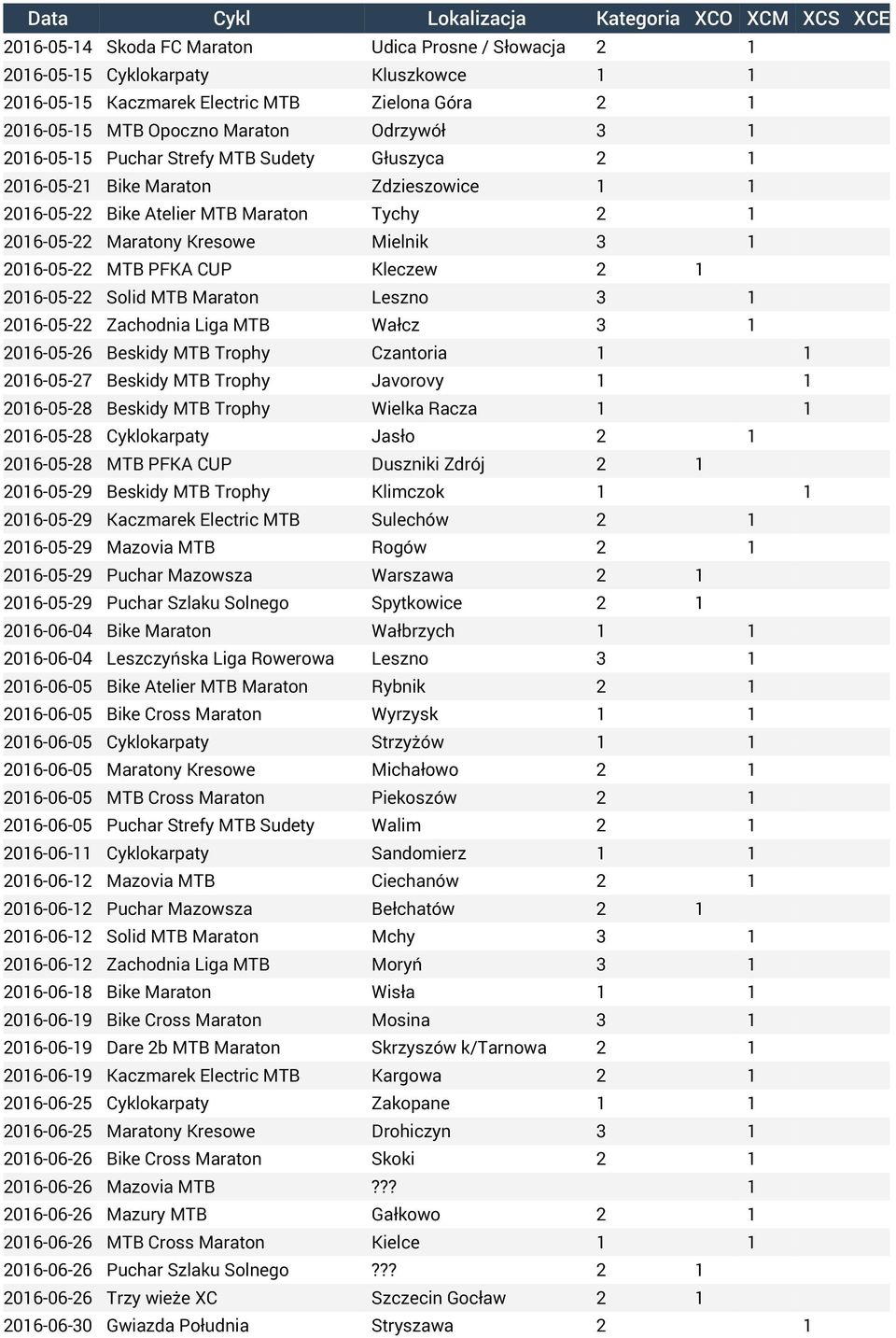 | Data | Cykl | Lokalizacja | Kategoria | XCO | XCM | XCS | XCE |
|---|---|---|---|---|---|---|---|
| 2016-05-14 | Skoda FC Maraton | Udica Prosne / Słowacja | 2 | | 1 | | |
| 2016-05-15 | Cyklokarpaty | Kluszkowce | 1 | | 1 | | |
| 2016-05-15 | Kaczmarek Electric MTB | Zielona Góra | 2 | | 1 | | |
| 2016-05-15 | MTB Opoczno Maraton | Odrzywół | 3 | | 1 | | |
| 2016-05-15 | Puchar Strefy MTB Sudety | Głuszyca | 2 | | 1 | | |
| 2016-05-21 | Bike Maraton | Zdzieszowice | 1 | | 1 | | |
| 2016-05-22 | Bike Atelier MTB Maraton | Tychy | 2 | | 1 | | |
| 2016-05-22 | Maratony Kresowe | Mielnik | 3 | | 1 | | |
| 2016-05-22 | MTB PFKA CUP | Kleczew | 2 | 1 | | | |
| 2016-05-22 | Solid MTB Maraton | Leszno | 3 | | 1 | | |
| 2016-05-22 | Zachodnia Liga MTB | Wałcz | 3 | | 1 | | |
| 2016-05-26 | Beskidy MTB Trophy | Czantoria | 1 | | | 1 | |
| 2016-05-27 | Beskidy MTB Trophy | Javorovy | 1 | | | 1 | |
| 2016-05-28 | Beskidy MTB Trophy | Wielka Racza | 1 | | | 1 | |
| 2016-05-28 | Cyklokarpaty | Jasło | 2 | | 1 | | |
| 2016-05-28 | MTB PFKA CUP | Duszniki Zdrój | 2 | 1 | | | |
| 2016-05-29 | Beskidy MTB Trophy | Klimczok | 1 | | | 1 | |
| 2016-05-29 | Kaczmarek Electric MTB | Sulechów | 2 | | 1 | | |
| 2016-05-29 | Mazovia MTB | Rogów | 2 | | 1 | | |
| 2016-05-29 | Puchar Mazowsza | Warszawa | 2 | 1 | | | |
| 2016-05-29 | Puchar Szlaku Solnego | Spytkowice | 2 | 1 | | | |
| 2016-06-04 | Bike Maraton | Wałbrzych | 1 | | 1 | | |
| 2016-06-04 | Leszczyńska Liga Rowerowa | Leszno | 3 | | 1 | | |
| 2016-06-05 | Bike Atelier MTB Maraton | Rybnik | 2 | | 1 | | |
| 2016-06-05 | Bike Cross Maraton | Wyrzysk | 1 | | 1 | | |
| 2016-06-05 | Cyklokarpaty | Strzyżów | 1 | | 1 | | |
| 2016-06-05 | Maratony Kresowe | Michałowo | 2 | | 1 | | |
| 2016-06-05 | MTB Cross Maraton | Piekoszów | 2 | | 1 | | |
| 2016-06-05 | Puchar Strefy MTB Sudety | Walim | 2 | | 1 | | |
| 2016-06-11 | Cyklokarpaty | Sandomierz | 1 | | 1 | | |
| 2016-06-12 | Mazovia MTB | Ciechanów | 2 | | 1 | | |
| 2016-06-12 | Puchar Mazowsza | Bełchatów | 2 | 1 | | | |
| 2016-06-12 | Solid MTB Maraton | Mchy | 3 | | 1 | | |
| 2016-06-12 | Zachodnia Liga MTB | Moryń | 3 | | 1 | | |
| 2016-06-18 | Bike Maraton | Wisła | 1 | | 1 | | |
| 2016-06-19 | Bike Cross Maraton | Mosina | 3 | | 1 | | |
| 2016-06-19 | Dare 2b MTB Maraton | Skrzyszów k/Tarnowa | 2 | | 1 | | |
| 2016-06-19 | Kaczmarek Electric MTB | Kargowa | 2 | | 1 | | |
| 2016-06-25 | Cyklokarpaty | Zakopane | 1 | | 1 | | |
| 2016-06-25 | Maratony Kresowe | Drohiczyn | 3 | | 1 | | |
| 2016-06-26 | Bike Cross Maraton | Skoki | 2 | | 1 | | |
| 2016-06-26 | Mazovia MTB | ??? | | | 1 | | |
| 2016-06-26 | Mazury MTB | Gałkowo | 2 | | 1 | | |
| 2016-06-26 | MTB Cross Maraton | Kielce | 1 | | 1 | | |
| 2016-06-26 | Puchar Szlaku Solnego | ??? | 2 | 1 | | | |
| 2016-06-26 | Trzy wieże XC | Szczecin Gocław | 2 | 1 | | | |
| 2016-06-30 | Gwiazda Południa | Stryszawa | 2 | | | 1 | |